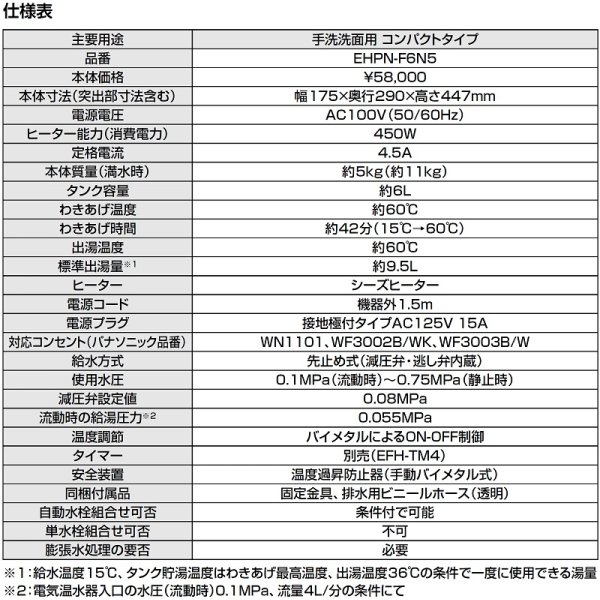 仕様表

| 主要用途 | 手洗洗面用 コンパクトタイプ |
|---|---|
| 品番 | EHPN-F6N5 |
| 本体価格 | ¥58,000 |
| 本体寸法(突出部寸法含む) | 幅175×奥行290×高さ447mm |
| 電源電圧 | AC100V(50/60Hz) |
| ヒーター能力(消費電力) | 450W |
| 定格電流 | 4.5A |
| 本体質量(満水時) | 約5kg(約11kg) |
| タンク容量 | 約6L |
| わきあげ温度 | 約60℃ |
| わきあげ時間 | 約42分(15℃→60℃) |
| 出湯温度 | 約60℃ |
| 標準出湯量※1 | 約9.5L |
| ヒーター | シーズヒーター |
| 電源コード | 機器外1.5m |
| 電源プラグ | 接地極付タイプAC125V 15A |
| 対応コンセント(パナソニック品番) | WN1101、WF3002B/WK、WF3003B/W |
| 給水方式 | 先止め式(減圧弁・逃し弁内蔵) |
| 使用水圧 | 0.1MPa(流動時)~0.75MPa(静止時) |
| 減圧弁設定値 | 0.08MPa |
| 流動時の給湯圧力※2 | 0.055MPa |
| 温度調節 | バイメタルによるON-OFF制御 |
| タイマー | 別売(EFH-TM4) |
| 安全装置 | 温度過昇防止器(手動バイメタル式) |
| 同梱付属品 | 固定金具、排水用ビニールホース(透明) |
| 自動水栓組合せ可否 | 条件付で可能 |
| 単水栓組合せ可否 | 不可 |
| 膨張水処理の要否 | 必要 |

※1:給水温度15℃、タンク貯湯温度はわきあげ最高温度、出湯温度36℃の条件で一度に使用できる湯量
※2:電気温水器入口の水圧(流動時)0.1MPa、流量4L/分の条件にて